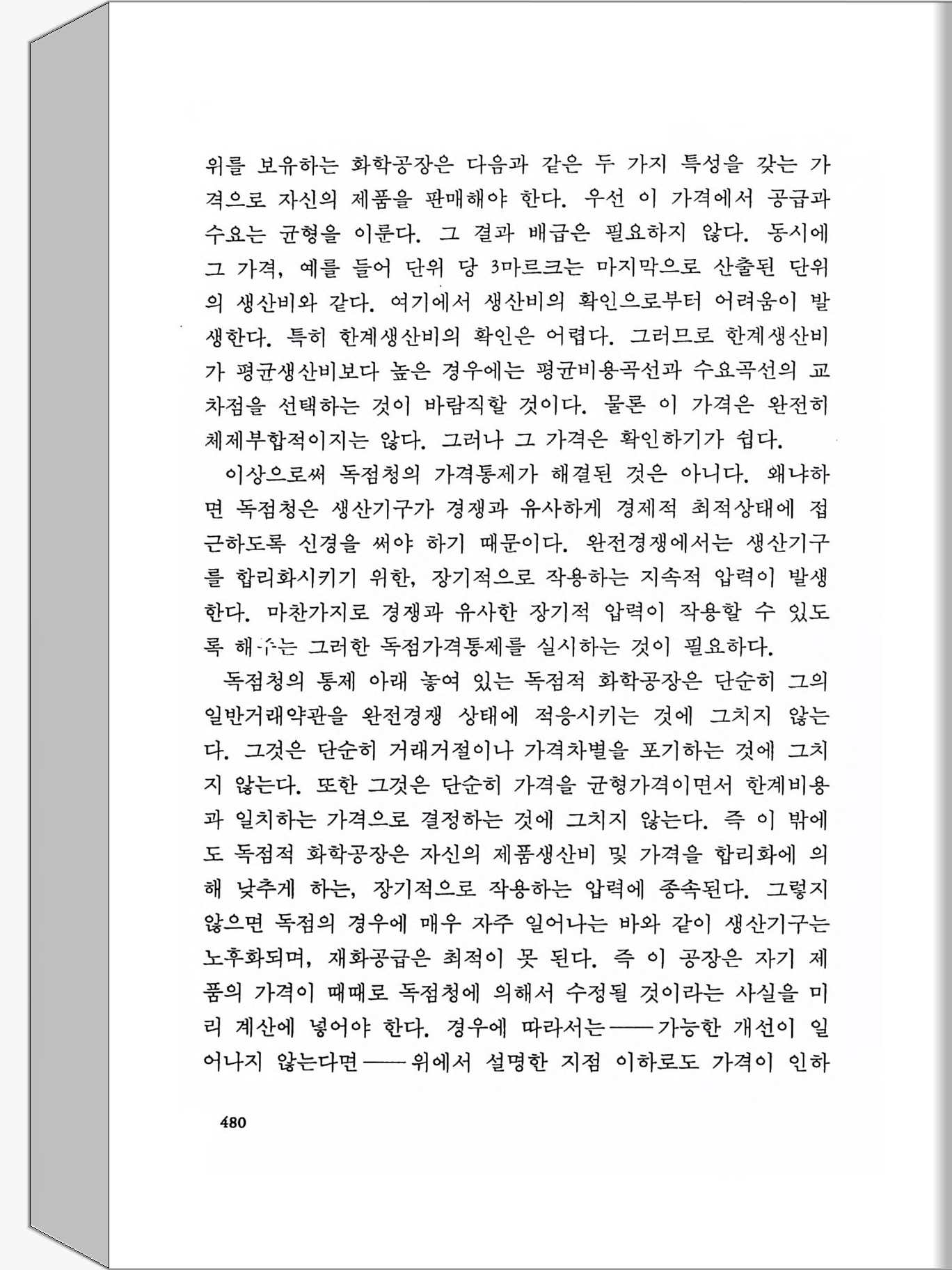 위를 보유하는 화학공장은 다음과 같은 두 가지 특성을 갖는 가격으로 자신의 제품을 판매해야 한다. 우선 이 가격에서 공급과 수요는 균형을 이룬다. 그 결과 배급은 필요하지 않다. 동시에 그 가격, 예를 들어 단위 당 3마르크는 마지막으로 산출된 단위의 생산비와 같다. 여기에서 생산비의 확인으로부터 어려움이 발생한다. 특히 한계생산비의 확인은 어렵다. 그러므로 한계생산비가 평균생산비보다 높은 경우에는 평균비용곡선과 수요곡선의 교차점을 선택하는 것이 바람직할 것이다. 물론 이 가격은 완전히 체제부합적이지는 않다. 그러나 그 가격은 확인하기가 쉽다.

이상으로써 독점청의 가격통제가 해결된 것은 아니다. 왜냐하면 독점청은 생산기구가 경쟁과 유사하게 경제적 최적상태에 접근하도록 신경을 써야 하기 때문이다. 완전경쟁에서는 생산기구를 합리화시키기 위한, 장기적으로 작용하는 지속적 압력이 발생한다. 마찬가지로 경쟁과 유사한 장기적 압력이 작용할 수 있도록 해주는 그러한 독점가격통제를 실시하는 것이 필요하다.

독점청의 통제 아래 놓여 있는 독점적 화학공장은 단순히 그의 일반거래약관을 완전경쟁 상태에 적응시키는 것에 그치지 않는다. 그것은 단순히 거래거절이나 가격차별을 포기하는 것에 그치지 않는다. 또한 그것은 단순히 가격을 균형가격이면서 한계비용과 일치하는 가격으로 결정하는 것에 그치지 않는다. 즉 이 밖에도 독점적 화학공장은 자신의 제품생산비 및 가격을 합리화에 의해 낮추게 하는, 장기적으로 작용하는 압력에 종속된다. 그렇지 않으면 독점의 경우에 매우 자주 일어나는 바와 같이 생산기구는 노후화되며, 재화공급은 최적이 못 된다. 즉 이 공장은 자기 제품의 가격이 때때로 독점청에 의해서 수정될 것이라는 사실을 미리 계산에 넣어야 한다. 경우에 따라서는——가능한 개선이 일어나지 않는다면——위에서 설명한 지점 이하로도 가격이 인하

480